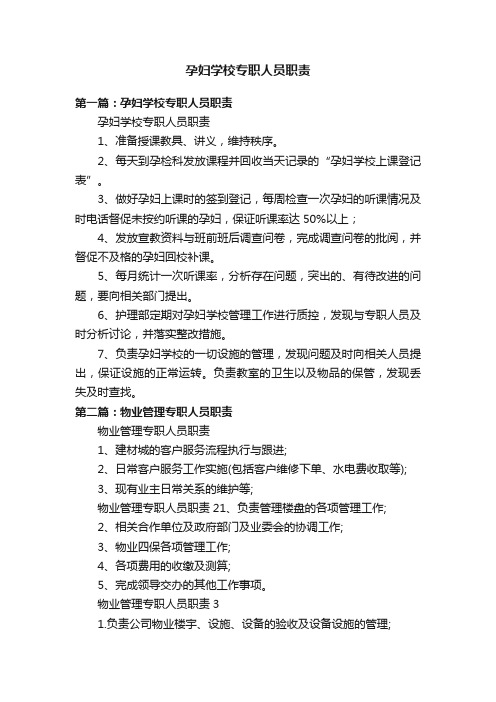 孕妇学校专职人员职责

第一篇：孕妇学校专职人员职责

孕妇学校专职人员职责

1、准备授课教具、讲义，维持秩序。

2、每天到孕检科发放课程并回收当天记录的“孕妇学校上课登记表”。

3、做好孕妇上课时的签到登记，每周检查一次孕妇的听课情况及时电话督促未按约听课的孕妇，保证听课率达 50%以上；

4、发放宣教资料与班前班后调查问卷，完成调查问卷的批阅，并督促不及格的孕妇回校补课。

5、每月统计一次听课率，分析存在问题，突出的、有待改进的问题，要向相关部门提出。

6、护理部定期对孕妇学校管理工作进行质控，发现与专职人员及时分析讨论，并落实整改措施。

7、负责孕妇学校的一切设施的管理，发现问题及时向相关人员提出，保证设施的正常运转。负责教室的卫生以及物品的保管，发现丢失及时查找。

第二篇：物业管理专职人员职责

物业管理专职人员职责

1、建材城的客户服务流程执行与跟进;

2、日常客户服务工作实施(包括客户维修下单、水电费收取等);

3、现有业主日常关系的维护等;

物业管理专职人员职责 21、负责管理楼盘的各项管理工作;

2、相关合作单位及政府部门及业委会的协调工作;

3、物业四保各项管理工作;

4、各项费用的收缴及测算;

5、完成领导交办的其他工作事项。

物业管理专职人员职责 3

1.负责公司物业楼宇、设施、设备的验收及设备设施的管理;